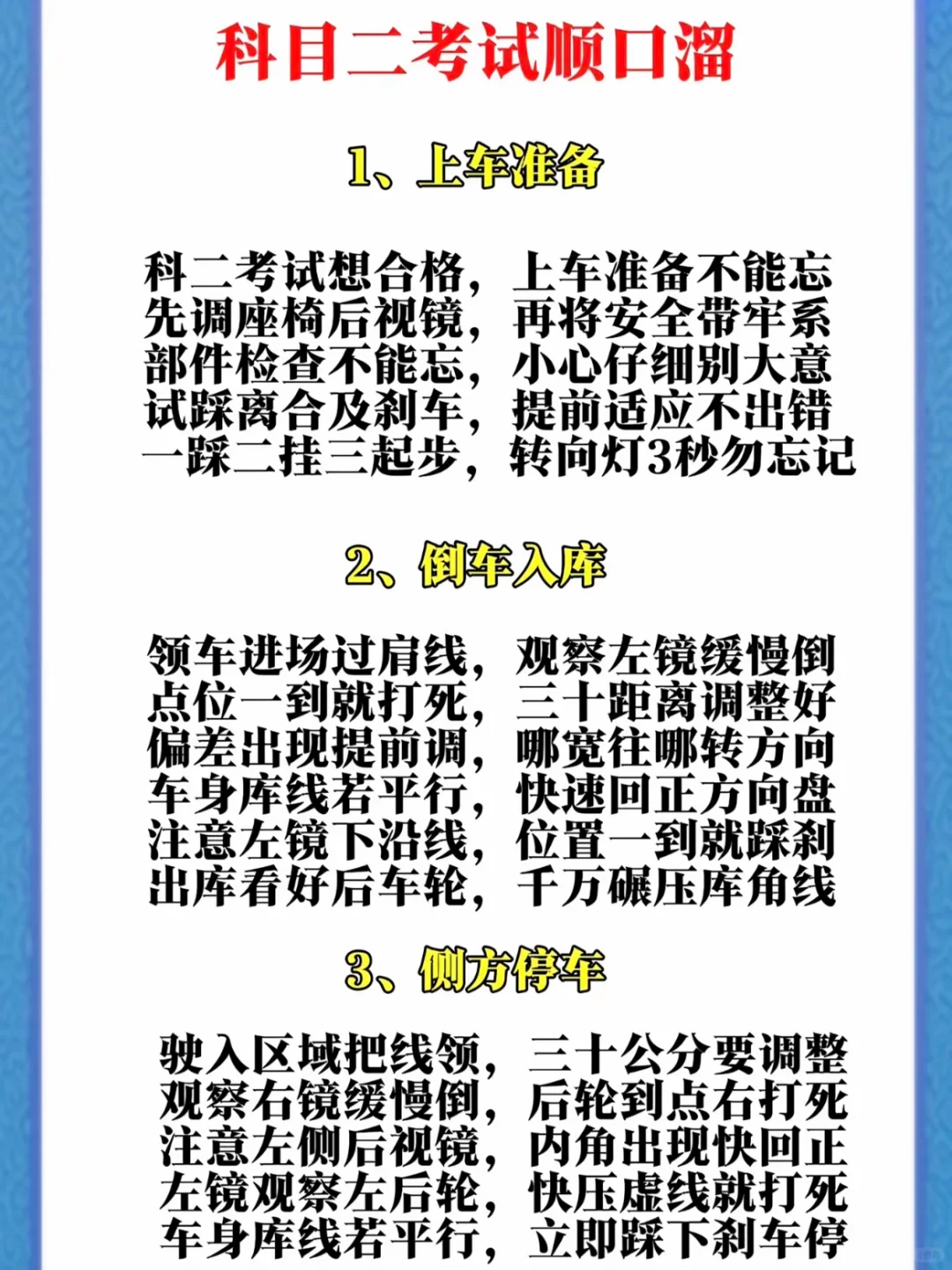 科目二考试顺口溜

1、上车准备

科二考试想合格，上车准备不能忘
先调座椅后视镜，再将安全带牢系
部件检查不能忘，小心仔细别大意
试踩离合及刹车，提前适应不出错
一踩二挂三起步，转向灯3秒勿忘记

2、倒车入库

领车进场过肩线，观察左镜缓慢倒
点位一到就打死，三十距离调整好
偏差出现提前调，哪宽往哪转方向
车身库线若平行，快速回正方向盘
注意左镜下沿线，位置一到就踩刹
出库看好后车轮，千万碾压库角线

3、侧方停车

驶入区域把线领，三十公分要调整
观察右镜缓慢倒，后轮到点右打死
注意左侧后视镜，内角出现快回正
左镜观察左后轮，快压虚线就打死
车身库线若平行，立即踩下刹车停